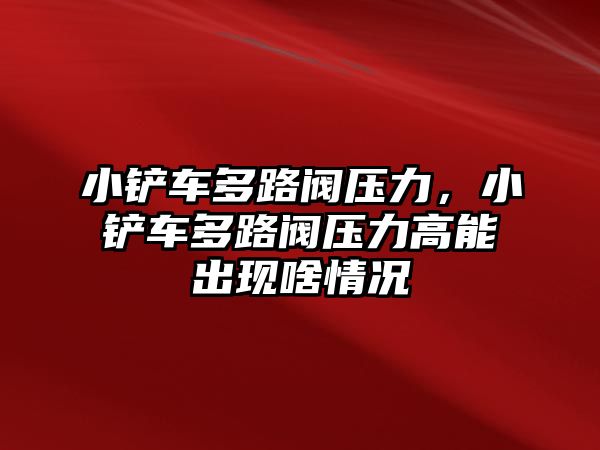 小铲车多路阀压力，小铲车多路阀压力高能出现啥情况